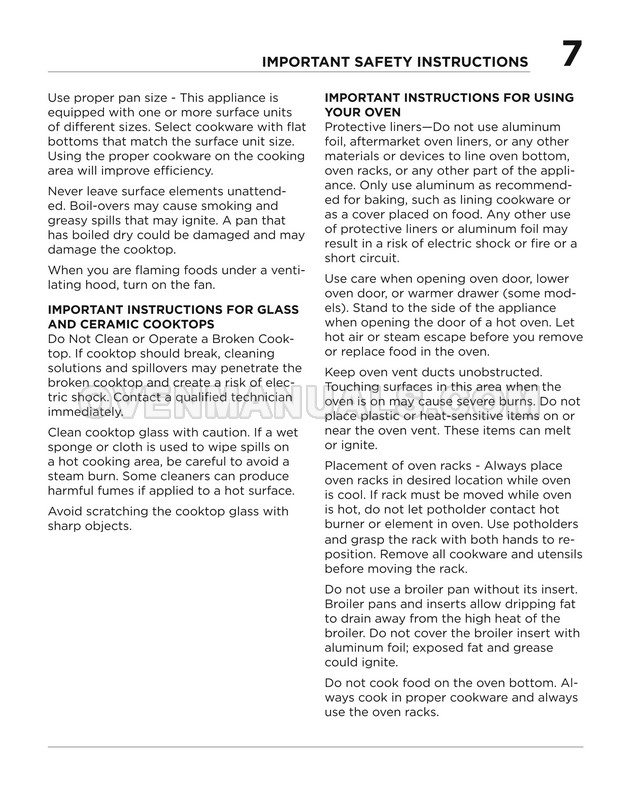 IMPORTANT SAFETY INSTRUCTIONS 7

Use proper pan size - This appliance is equipped with one or more surface units of different sizes. Select cookware with flat bottoms that match the surface unit size. Using the proper cookware on the cooking area will improve efficiency.

Never leave surface elements unattended. Boil-overs may cause smoking and greasy spills that may ignite. A pan that has boiled dry could be damaged and may damage the cooktop.

When you are flaming foods under a ventilating hood, turn on the fan.

IMPORTANT INSTRUCTIONS FOR GLASS AND CERAMIC COOKTOPS
Do Not Clean or Operate a Broken Cooktop. If cooktop should break, cleaning solutions and spillovers may penetrate the broken cooktop and create a risk of electric shock. Contact a qualified technician immediately.

Clean cooktop glass with caution. If a wet sponge or cloth is used to wipe spills on a hot cooking area, be careful to avoid a steam burn. Some cleaners can produce harmful fumes if applied to a hot surface.

Avoid scratching the cooktop glass with sharp objects.

IMPORTANT INSTRUCTIONS FOR USING YOUR OVEN
Protective liners—Do not use aluminum foil, aftermarket oven liners, or any other materials or devices to line oven bottom, oven racks, or any other part of the appliance. Only use aluminum as recommended for baking, such as lining cookware or as a cover placed on food. Any other use of protective liners or aluminum foil may result in a risk of electric shock or fire or a short circuit.

Use care when opening oven door, lower oven door, or warmer drawer (some models). Stand to the side of the appliance when opening the door of a hot oven. Let hot air or steam escape before you remove or replace food in the oven.

Keep oven vent ducts unobstructed. Touching surfaces in this area when the oven is on may cause severe burns. Do not place plastic or heat-sensitive items on or near the oven vent. These items can melt or ignite.

Placement of oven racks - Always place oven racks in desired location while oven is cool. If rack must be moved while oven is hot, do not let potholder contact hot burner or element in oven. Use potholders and grasp the rack with both hands to reposition. Remove all cookware and utensils before moving the rack.

Do not use a broiler pan without its insert. Broiler pans and inserts allow dripping fat to drain away from the high heat of the broiler. Do not cover the broiler insert with aluminum foil; exposed fat and grease could ignite.

Do not cook food on the oven bottom. Always cook in proper cookware and always use the oven racks.

OVENMANUALS.COM